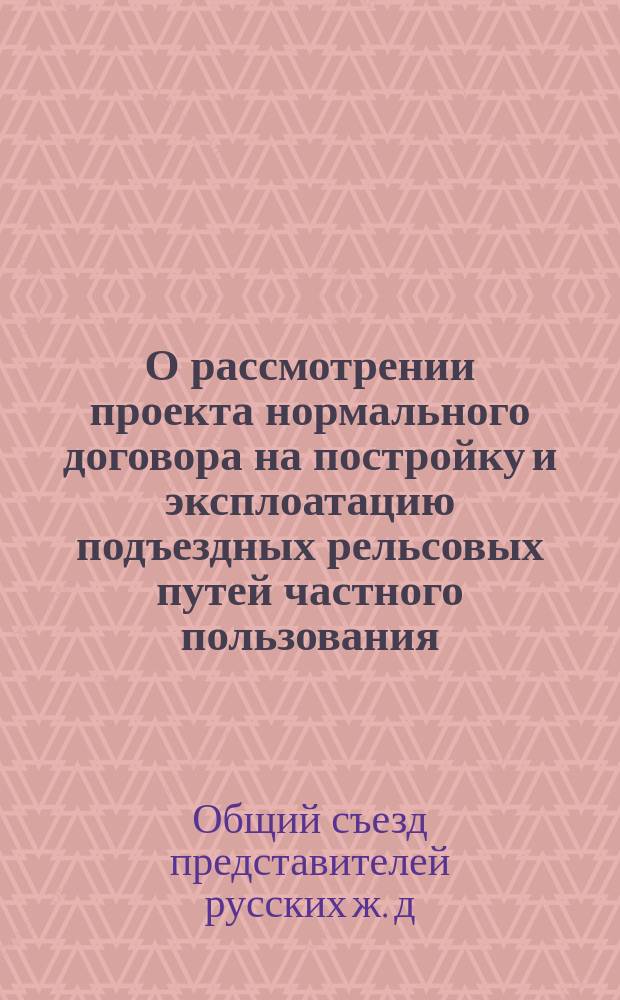 О рассмотрении проекта нормального договора на постройку и эксплоатацию подъездных рельсовых путей частного пользования

Общий съезд представителей русских ж. д